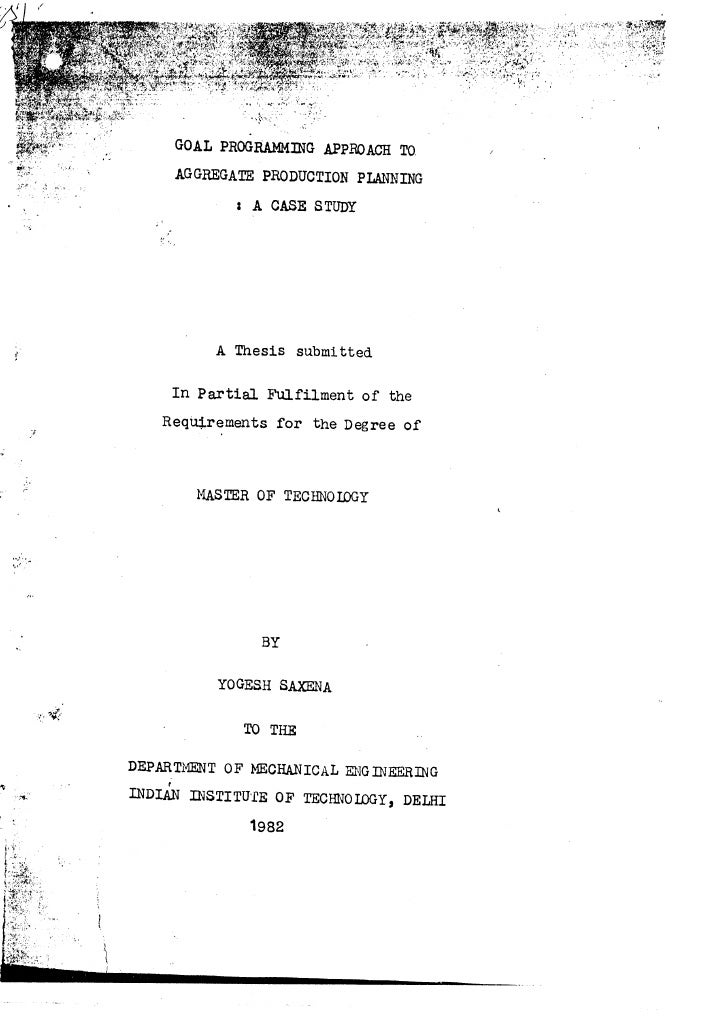 GOAL PROGRAMMING APPROACH TO AGGREGATE PRODUCTION PLANNING : A CASE STUDY

A Thesis submitted

In Partial Fulfilment of the Requirements for the Degree of

MASTER OF TECHNOLOGY

BY

YOGESH SAXENA

TO THE

DEPARTMENT OF MECHANICAL ENGINEERING
INDIAN INSTITUTE OF TECHNOLOGY, DELHI
1982